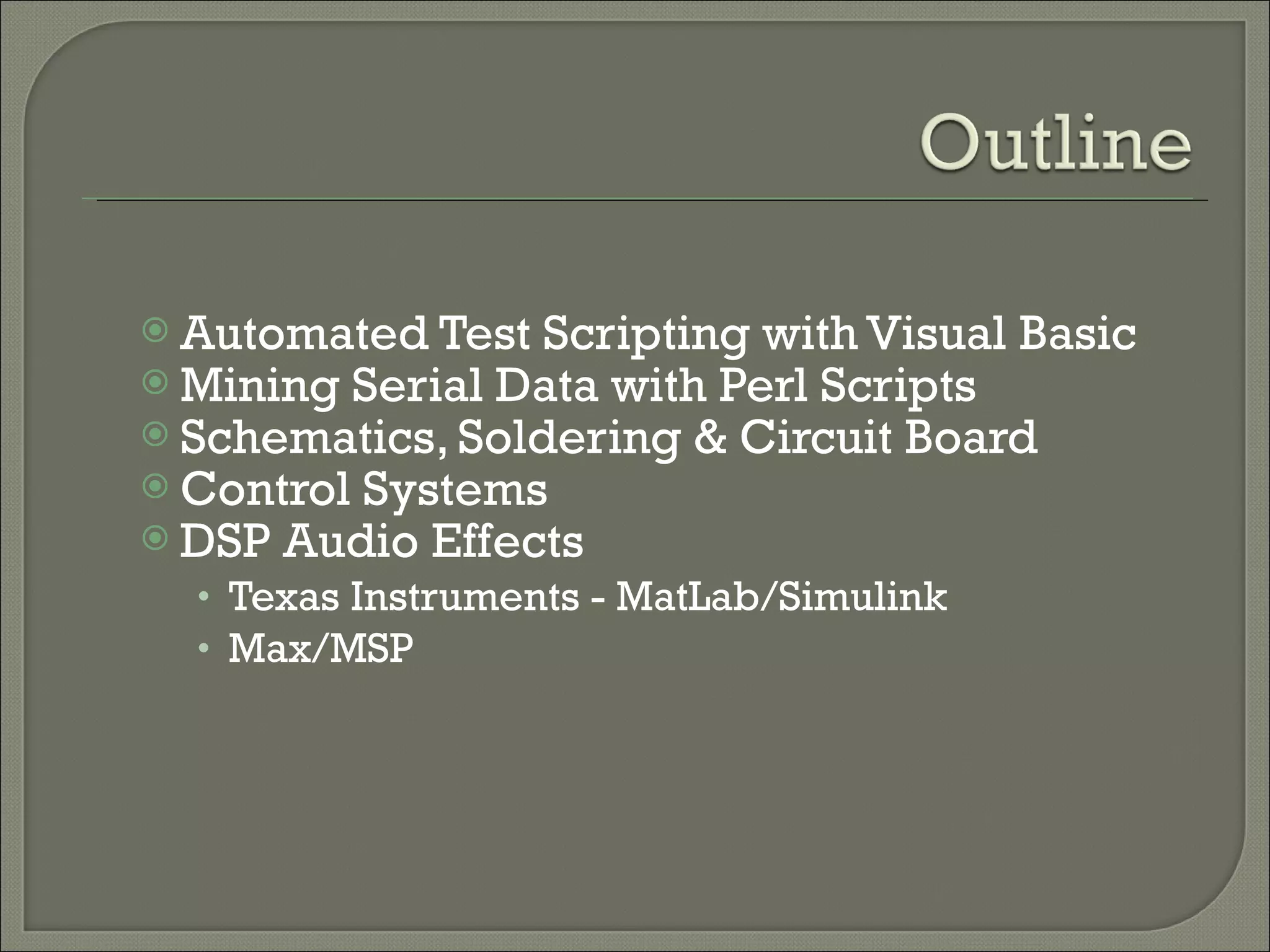 Outline

• Automated Test Scripting with Visual Basic
• Mining Serial Data with Perl Scripts
• Schematics, Soldering & Circuit Board
• Control Systems
• DSP Audio Effects
• Texas Instruments - MatLab/Simulink
• Max/MSP